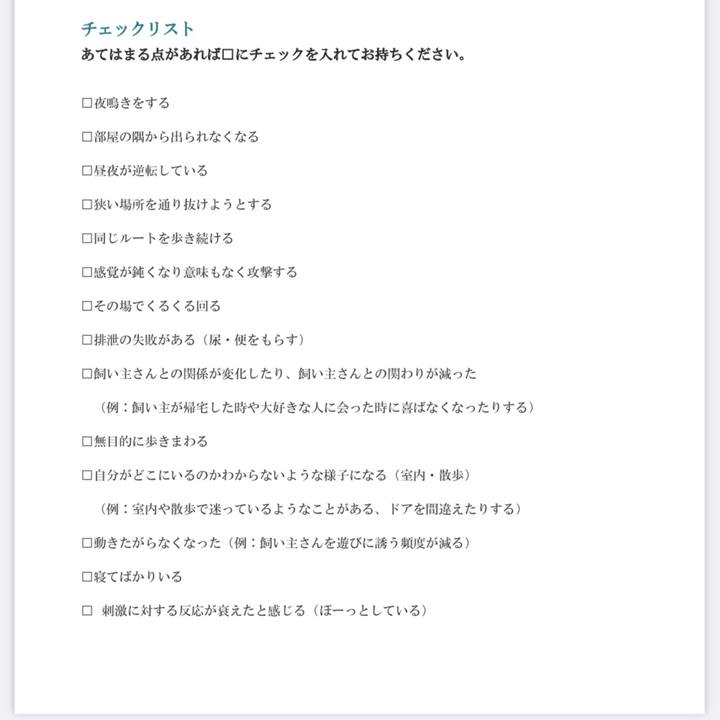 チェックリスト
あてはまる点があれば□にチェックを入れてお持ちください。

□夜鳴きをする

□部屋の隅から出られなくなる

□昼夜が逆転している

□狭い場所を通り抜けようとする

□同じルートを歩き続ける

□感覚が鈍くなり意味もなく攻撃する

□その場でくるくる回る

□排泄の失敗がある（尿・便をもらす）

□飼い主さんとの関係が変化したり、飼い主さんとの関わりが減った
（例：飼い主が帰宅した時や大好きな人に会った時に喜ばなくなったりする）

□無目的に歩きまわる

□自分がどこにいるのかわからないような様子になる（室内・散歩）
（例：室内や散歩で迷っているようなことがある、ドアを間違えたりする）

□動きたがらなくなった（例：飼い主さんを遊びに誘う頻度が減る）

□寝てばかりいる

□ 刺激に対する反応が衰えたと感じる（ぼーっとしている）